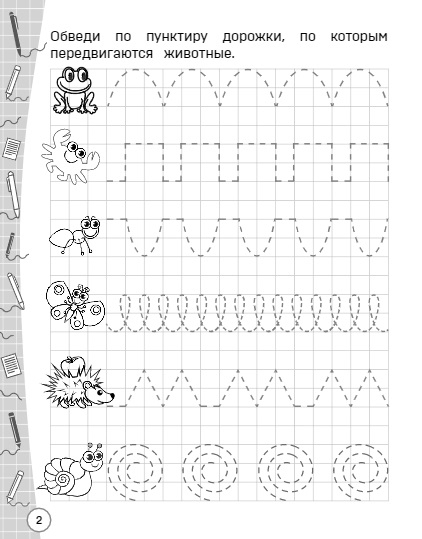 Обведи по пунктиру дорожки, по которым передвигаются животные.

2